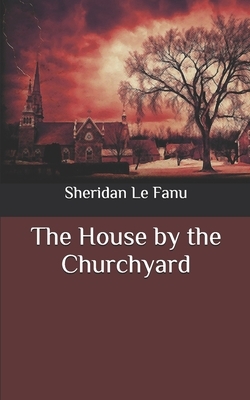 Sheridan Le Fanu

The House by the Churchyard